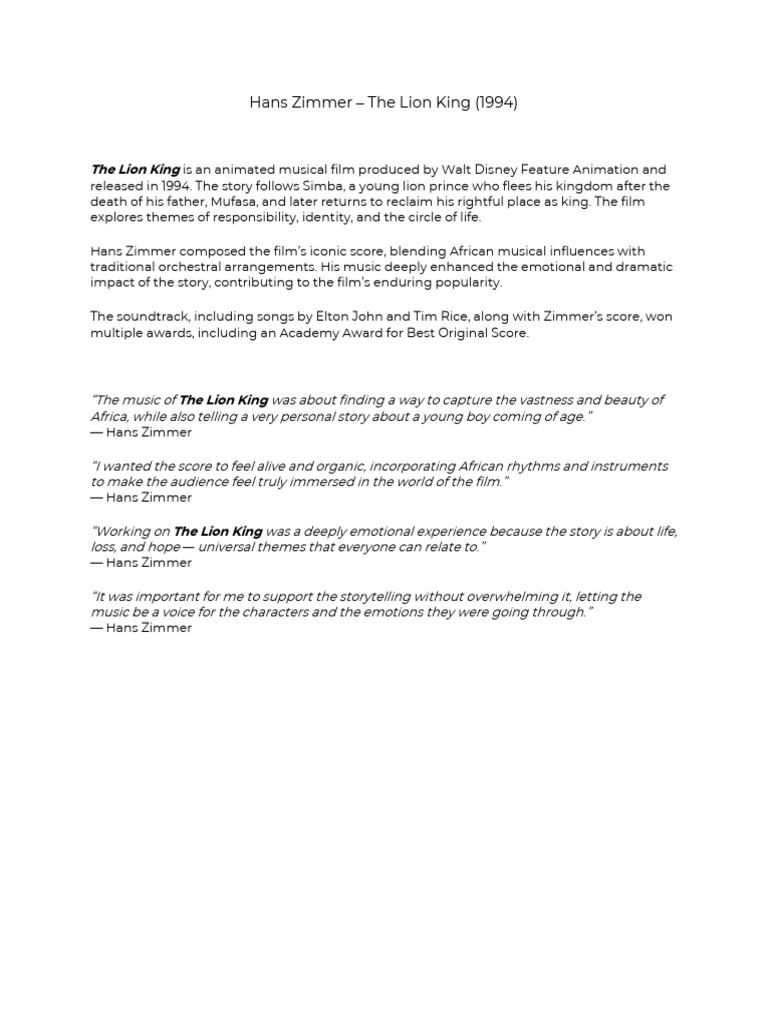 Hans Zimmer – The Lion King (1994)

The Lion King is an animated musical film produced by Walt Disney Feature Animation and released in 1994. The story follows Simba, a young lion prince who flees his kingdom after the death of his father, Mufasa, and later returns to reclaim his rightful place as king. The film explores themes of responsibility, identity, and the circle of life.

Hans Zimmer composed the film's iconic score, blending African musical influences with traditional orchestral arrangements. His music deeply enhanced the emotional and dramatic impact of the story, contributing to the film's enduring popularity.

The soundtrack, including songs by Elton John and Tim Rice, along with Zimmer's score, won multiple awards, including an Academy Award for Best Original Score.

"The music of The Lion King was about finding a way to capture the vastness and beauty of Africa, while also telling a very personal story about a young boy coming of age."
— Hans Zimmer

"I wanted the score to feel alive and organic, incorporating African rhythms and instruments to make the audience feel truly immersed in the world of the film."
— Hans Zimmer

"Working on The Lion King was a deeply emotional experience because the story is about life, loss, and hope — universal themes that everyone can relate to."
— Hans Zimmer

"It was important for me to support the storytelling without overwhelming it, letting the music be a voice for the characters and the emotions they were going through."
— Hans Zimmer